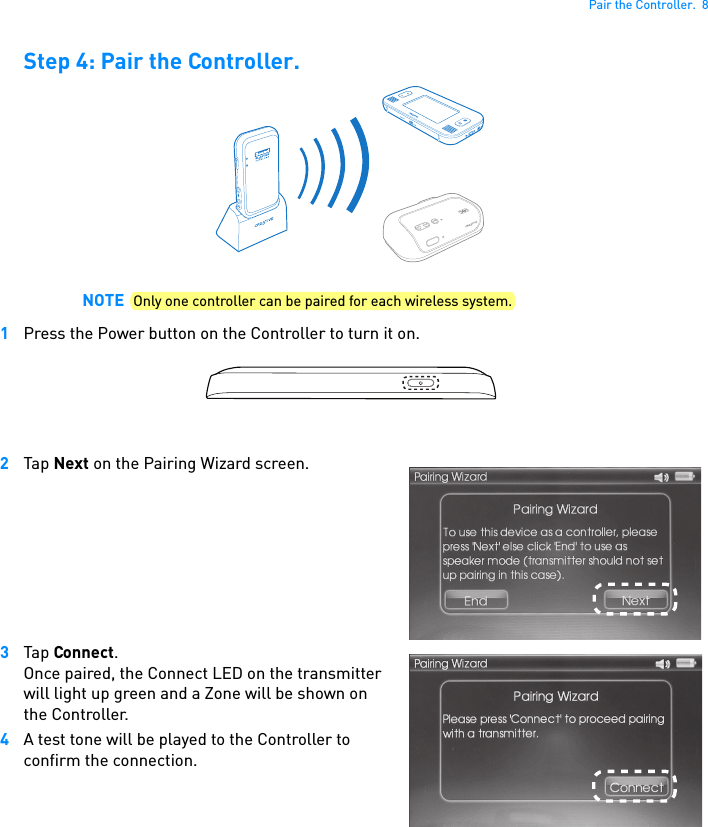 Pair the Controller. 8

Step 4: Pair the Controller.

NOTE Only one controller can be paired for each wireless system.

1 Press the Power button on the Controller to turn it on.

2 Tap Next on the Pairing Wizard screen.

Pairing Wizard

Pairing Wizard

To use this device as a controller, please press 'Next' else click 'End' to use as speaker mode (transmitter should not set up pairing in this case).

End Next

3 Tap Connect.
Once paired, the Connect LED on the transmitter will light up green and a Zone will be shown on the Controller.

4 A test tone will be played to the Controller to confirm the connection.

Pairing Wizard

Pairing Wizard

Please press 'Connect' to proceed pairing with a transmitter.

Connect